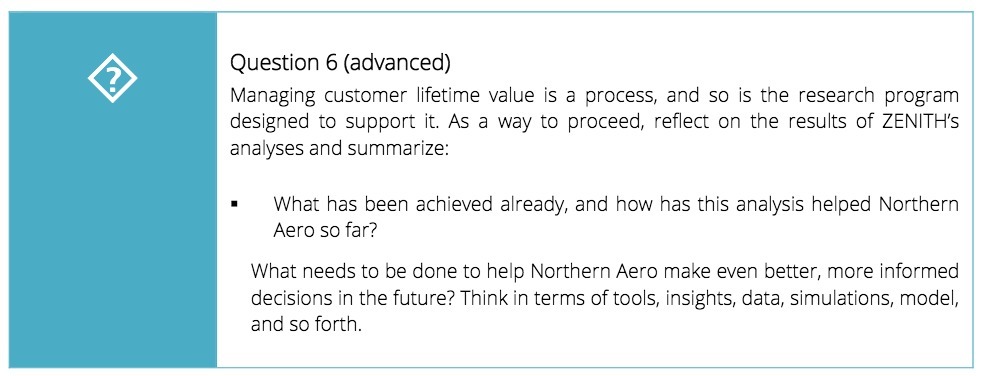 ?

Question 6 (advanced)

Managing customer lifetime value is a process, and so is the research program designed to support it. As a way to proceed, reflect on the results of ZENITH's analyses and summarize:

▪ What has been achieved already, and how has this analysis helped Northern Aero so far?

What needs to be done to help Northern Aero make even better, more informed decisions in the future? Think in terms of tools, insights, data, simulations, model, and so forth.